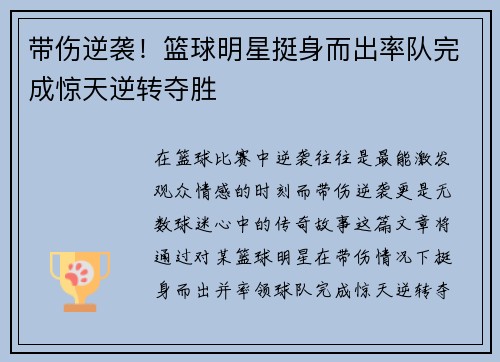 带伤逆袭！篮球明星挺身而出率队完成惊天逆转夺胜

在篮球比赛中逆袭往往是最能激发观众情感的时刻而带伤逆袭更是无数球迷心中的传奇故事这篇文章将通过对某篮球明星在带伤情况下挺身而出并率领球队完成惊天逆转夺